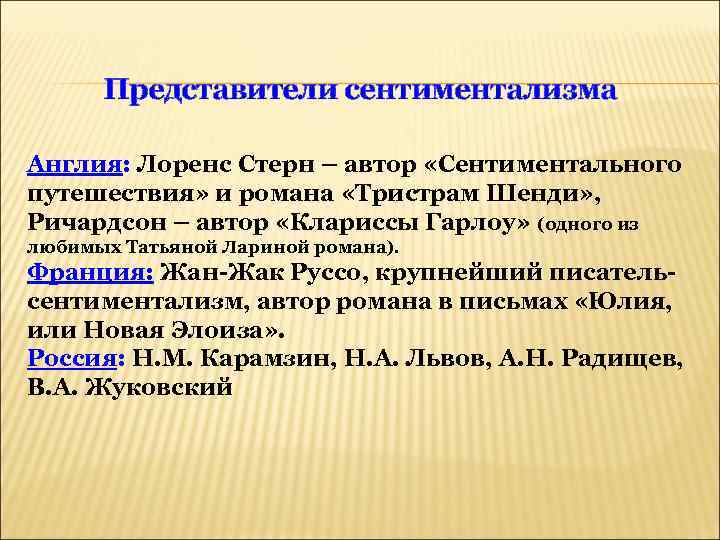 Представители сентиментализма

Англия: Лоренс Стерн – автор «Сентиментального путешествия» и романа «Тристрам Шенди», Ричардсон – автор «Клариссы Гарлоу» (одного из любимых Татьяной Лариной романа).
Франция: Жан-Жак Руссо, крупнейший писатель-сентиментализм, автор романа в письмах «Юлия, или Новая Элоиза».
Россия: Н.М. Карамзин, Н.А. Львов, А.Н. Радищев, В.А. Жуковский